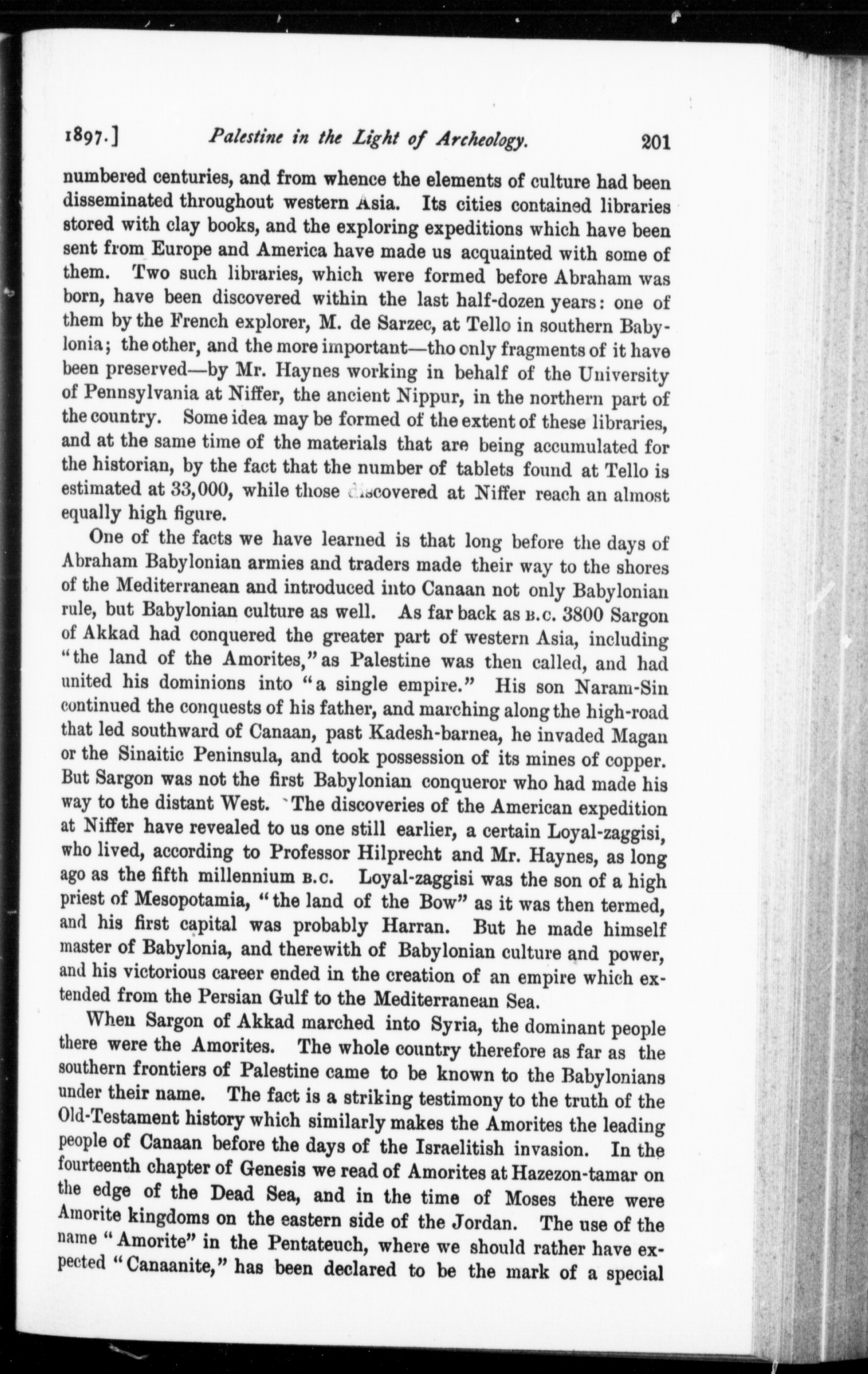 1897.] Palestine in the Light of Archeology. 201

numbered centuries, and from whence the elements of culture had been disseminated throughout western Asia. Its cities contained libraries stored with clay books, and the exploring expeditions which have been sent from Europe and America have made us acquainted with some of them. Two such libraries, which were formed before Abraham was born, have been discovered within the last half-dozen years: one of them by the French explorer, M. de Sarzec, at Tello in southern Babylonia; the other, and the more important—tho only fragments of it have been preserved—by Mr. Haynes working in behalf of the University of Pennsylvania at Niffer, the ancient Nippur, in the northern part of the country. Some idea may be formed of the extent of these libraries, and at the same time of the materials that are being accumulated for the historian, by the fact that the number of tablets found at Tello is estimated at 33,000, while those discovered at Niffer reach an almost equally high figure.

One of the facts we have learned is that long before the days of Abraham Babylonian armies and traders made their way to the shores of the Mediterranean and introduced into Canaan not only Babylonian rule, but Babylonian culture as well. As far back as B.C. 3800 Sargon of Akkad had conquered the greater part of western Asia, including "the land of the Amorites," as Palestine was then called, and had united his dominions into "a single empire." His son Naram-Sin continued the conquests of his father, and marching along the high-road that led southward of Canaan, past Kadesh-barnea, he invaded Magan or the Sinaitic Peninsula, and took possession of its mines of copper. But Sargon was not the first Babylonian conqueror who had made his way to the distant West. The discoveries of the American expedition at Niffer have revealed to us one still earlier, a certain Loyal-zaggisi, who lived, according to Professor Hilprecht and Mr. Haynes, as long ago as the fifth millennium B.C. Loyal-zaggisi was the son of a high priest of Mesopotamia, "the land of the Bow" as it was then termed, and his first capital was probably Harran. But he made himself master of Babylonia, and therewith of Babylonian culture and power, and his victorious career ended in the creation of an empire which extended from the Persian Gulf to the Mediterranean Sea.

When Sargon of Akkad marched into Syria, the dominant people there were the Amorites. The whole country therefore as far as the southern frontiers of Palestine came to be known to the Babylonians under their name. The fact is a striking testimony to the truth of the Old-Testament history which similarly makes the Amorites the leading people of Canaan before the days of the Israelitish invasion. In the fourteenth chapter of Genesis we read of Amorites at Hazezon-tamar on the edge of the Dead Sea, and in the time of Moses there were Amorite kingdoms on the eastern side of the Jordan. The use of the name "Amorite" in the Pentateuch, where we should rather have expected "Canaanite," has been declared to be the mark of a special